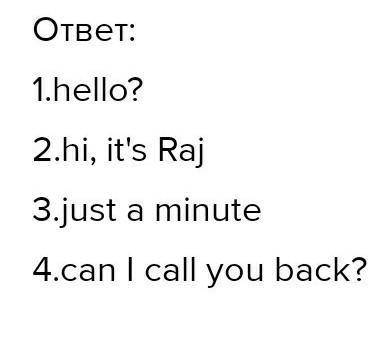 Ответ:

1.hello?

2.hi, it's Raj

3.just a minute

4.can I call you back?